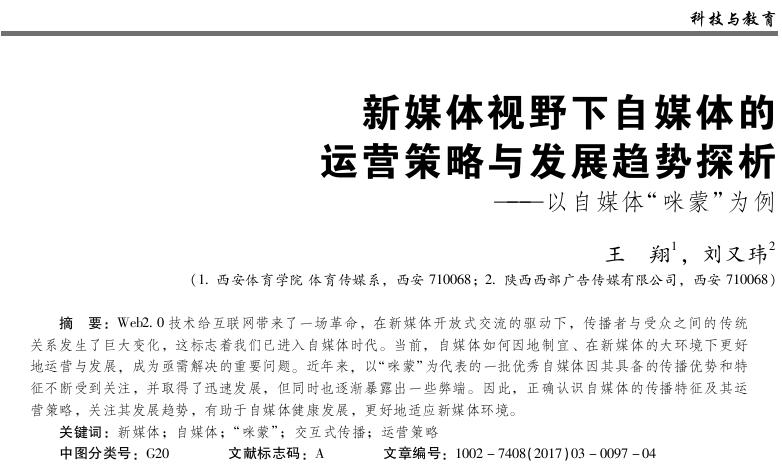 科技与教育

新媒体视野下自媒体的运营策略与发展趋势探析

——以自媒体“咪蒙”为例

王　翔$^1$，刘又玮$^2$

（1. 西安体育学院 体育传媒系，西安 710068；2. 陕西西部广告传媒有限公司，西安 710068）

摘　要：Web2.0 技术给互联网带来了一场革命，在新媒体开放式交流的驱动下，传播者与受众之间的传统关系发生了巨大变化，这标志着我们已进入自媒体时代。当前，自媒体如何因地制宜、在新媒体的大环境下更好地运营与发展，成为亟需解决的重要问题。近年来，以“咪蒙”为代表的一批优秀自媒体因其具备的传播优势和特征不断受到关注，并取得了迅速发展，但同时也逐渐暴露出一些弊端。因此，正确认识自媒体的传播特征及其运营策略，关注其发展趋势，有助于自媒体健康发展，更好地适应新媒体环境。

关键词：新媒体；自媒体；“咪蒙”；交互式传播；运营策略

中图分类号：G20　　文献标志码：A　　文章编号：1002－7408(2017)03－0097－04